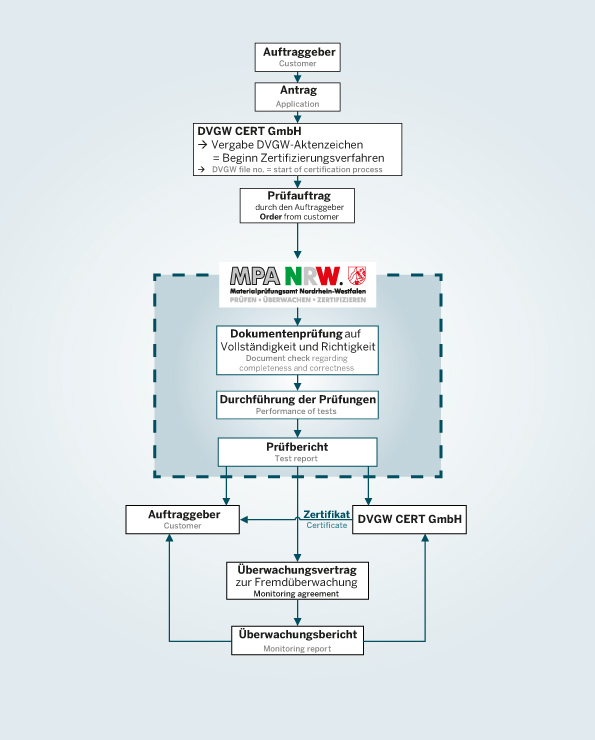 Auftraggeber
Customer

Antrag
Application

DVGW CERT GmbH
→ Vergabe DVGW-Aktenzeichen
= Beginn Zertifizierungsverfahren
→ DVGW file no. = start of certification process

Prüfauftrag
durch den Auftraggeber
Order from customer

MPA NRW.
Materialprüfungsamt Nordrhein-Westfalen
PRÜFEN • ÜBERWACHEN • ZERTIFIZIEREN

Dokumentenprüfung auf Vollständigkeit und Richtigkeit
Document check regarding completeness and correctness

Durchführung der Prüfungen
Performance of tests

Prüfbericht
Test report

Auftraggeber
Customer

Zertifikat
Certificate

DVGW CERT GmbH

Überwachungsvertrag
zur Fremdüberwachung
Monitoring agreement

Überwachungsbericht
Monitoring report